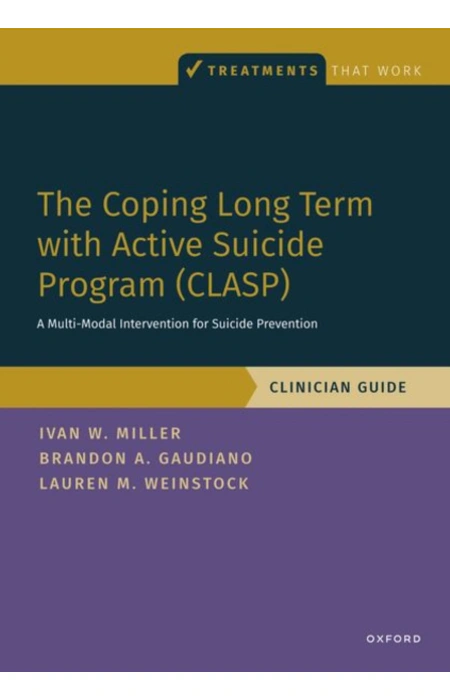 ✓ TREATMENTS THAT WORK

The Coping Long Term with Active Suicide Program (CLASP)

A Multi-Modal Intervention for Suicide Prevention

CLINICIAN GUIDE

IVAN W. MILLER
BRANDON A. GAUDIANO
LAUREN M. WEINSTOCK

OXFORD